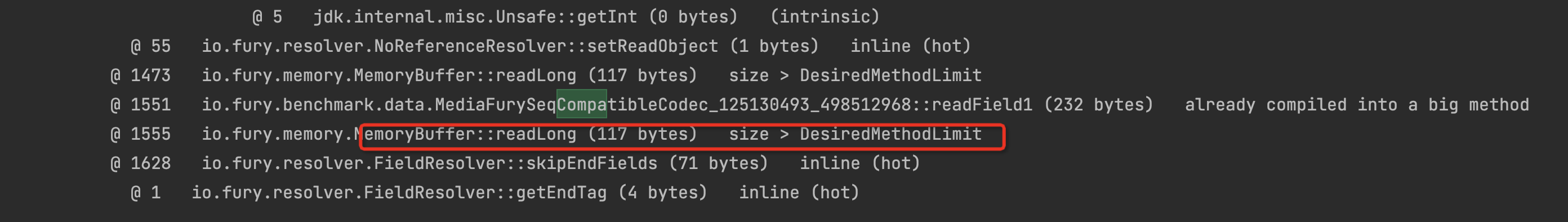 @ 5   jdk.internal.misc.Unsafe::getInt (0 bytes)   (intrinsic)
@ 55   io.fury.resolver.NoReferenceResolver::setReadObject (1 bytes)   inline (hot)
@ 1473   io.fury.memory.MemoryBuffer::readLong (117 bytes)   size > DesiredMethodLimit
@ 1551   io.fury.benchmark.data.MediaFurySeqCompatibleCodec_125130493_498512968::readField1 (232 bytes)   already compiled into a big method
@ 1555   io.fury.memory.MemoryBuffer::readLong (117 bytes)   size > DesiredMethodLimit
@ 1628   io.fury.resolver.FieldResolver::skipEndFields (71 bytes)   inline (hot)
@ 1   io.fury.resolver.FieldResolver::getEndTag (4 bytes)   inline (hot)